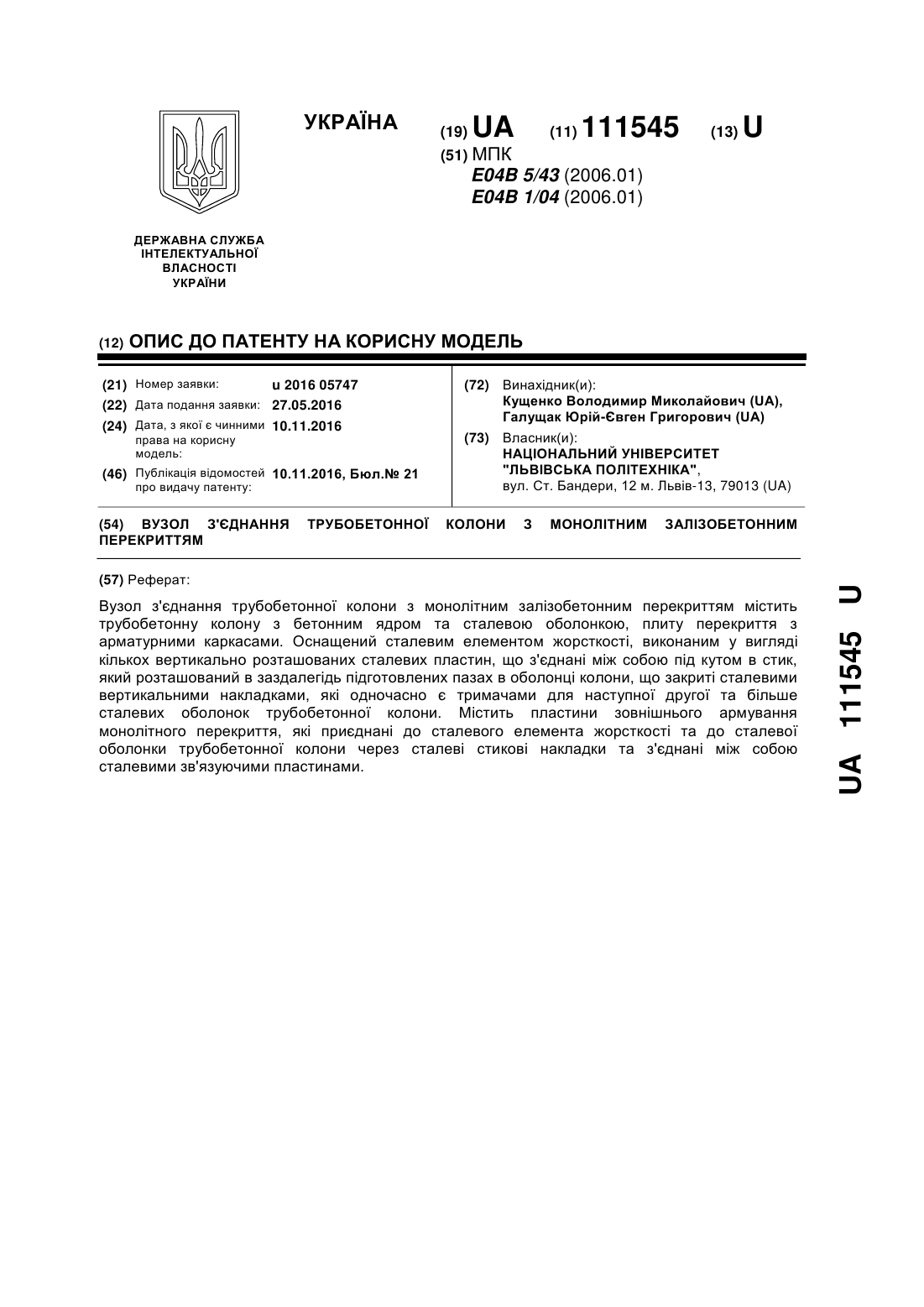 УКРАЇНА

(19) UA (11) 111545 (13) U

(51) МПК
E04B 5/43 (2006.01)
E04B 1/04 (2006.01)

ДЕРЖАВНА СЛУЖБА ІНТЕЛЕКТУАЛЬНОЇ ВЛАСНОСТІ УКРАЇНИ

(12) ОПИС ДО ПАТЕНТУ НА КОРИСНУ МОДЕЛЬ

(21) Номер заявки: u 2016 05747
(22) Дата подання заявки: 27.05.2016
(24) Дата, з якої є чинними права на корисну модель: 10.11.2016
(46) Публікація відомостей про видачу патенту: 10.11.2016, Бюл.№ 21

(72) Винахідник(и):
Кущенко Володимир Миколайович (UA),
Галущак Юрій-Євген Григорович (UA)

(73) Власник(и):
НАЦІОНАЛЬНИЙ УНІВЕРСИТЕТ "ЛЬВІВСЬКА ПОЛІТЕХНІКА",
вул. Ст. Бандери, 12 м. Львів-13, 79013 (UA)

(54) ВУЗОЛ З'ЄДНАННЯ ТРУБОБЕТОННОЇ КОЛОНИ З МОНОЛІТНИМ ЗАЛІЗОБЕТОННИМ ПЕРЕКРИТТЯМ

(57) Реферат:

Вузол з'єднання трубобетонної колони з монолітним залізобетонним перекриттям містить трубобетонну колону з бетонним ядром та сталевою оболонкою, плиту перекриття з арматурними каркасами. Оснащений сталевим елементом жорсткості, виконаним у вигляді кількох вертикально розташованих сталевих пластин, що з'єднані між собою під кутом в стик, який розташований в заздалегідь підготовлених пазах в оболонці колони, що закриті сталевими вертикальними накладками, які одночасно є тримачами для наступної другої та більше сталевих оболонок трубобетонної колони. Містить пластини зовнішнього армування монолітного перекриття, які приєднані до сталевого елемента жорсткості та до сталевої оболонки трубобетонної колони через сталеві стикові накладки та з'єднані між собою сталевими зв'язуючими пластинами.

UA 111545 U